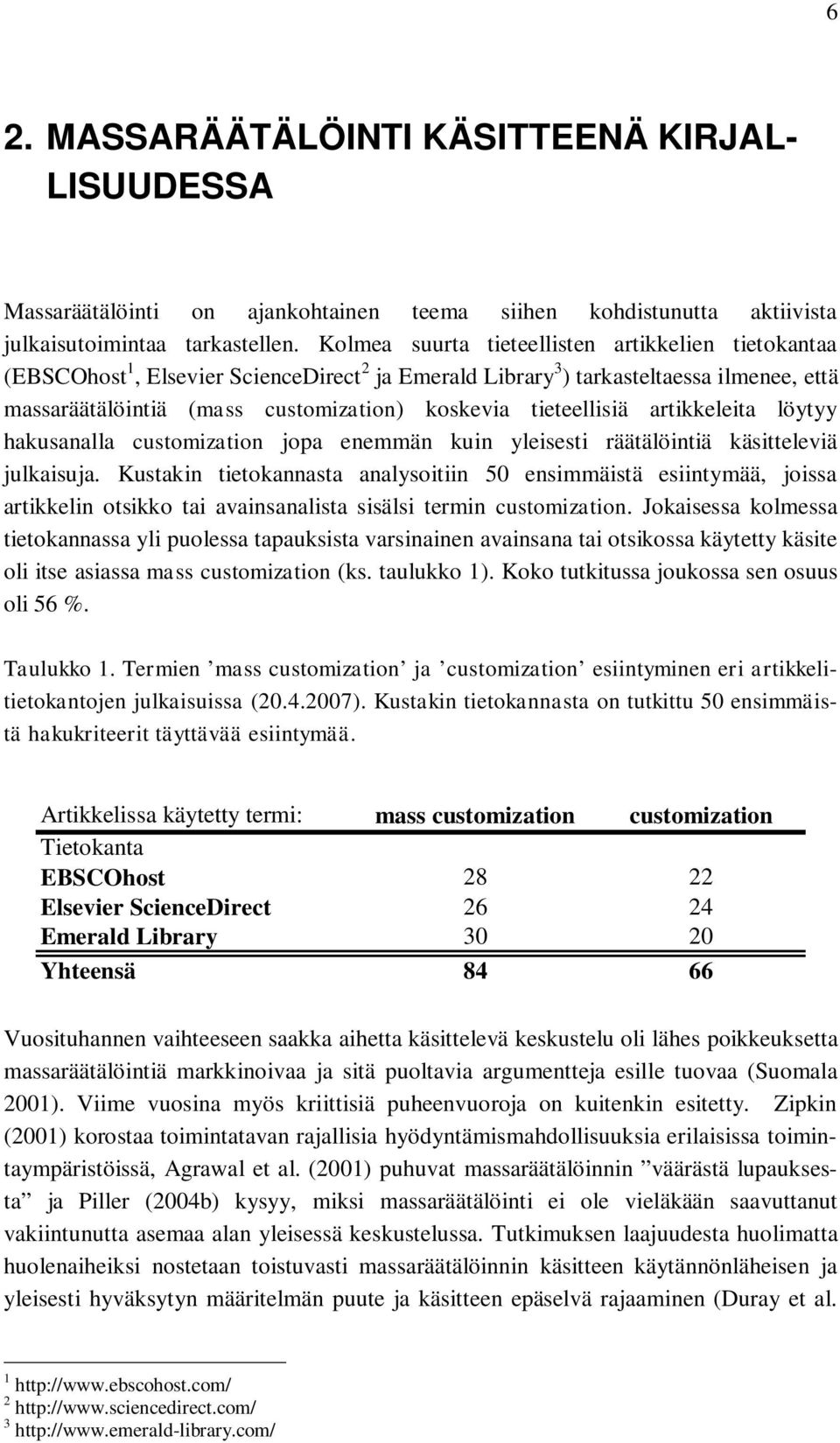 6

2. MASSARÄÄTÄLÖINTI KÄSITTEENÄ KIRJALLISUUDESSA

Massaräätälöinti on ajankohtainen teema siihen kohdistunutta aktiivista julkaisutoimintaa tarkastellen. Kolmea suurta tieteellisten artikkelien tietokantaa (EBSCOhost$^1$, Elsevier ScienceDirect$^2$ ja Emerald Library$^3$) tarkasteltaessa ilmenee, että massaräätälöintiä (mass customization) koskevia tieteellisiä artikkeleita löytyy hakusanalla customization jopa enemmän kuin yleisesti räätälöintiä käsitteleviä julkaisuja. Kustakin tietokannasta analysoitiin 50 ensimmäistä esiintymää, joissa artikkelin otsikko tai avainsanalista sisälsi termin customization. Jokaisessa kolmessa tietokannassa yli puolessa tapauksista varsinainen avainsana tai otsikossa käytetty käsite oli itse asiassa mass customization (ks. taulukko 1). Koko tutkitussa joukossa sen osuus oli 56 %.

Taulukko 1. Termien ’mass customization’ ja ’customization’ esiintyminen eri artikkelitietokantojen julkaisuissa (20.4.2007). Kustakin tietokannasta on tutkittu 50 ensimmäistä hakukriteerit täyttävää esiintymää.

| Artikkelissa käytetty termi: | mass customization | customization |
|---|---|---|
| Tietokanta | | |
| EBSCOhost | 28 | 22 |
| Elsevier ScienceDirect | 26 | 24 |
| Emerald Library | 30 | 20 |
| Yhteensä | 84 | 66 |

Vuosituhannen vaihteeseen saakka aihetta käsittelevä keskustelu oli lähes poikkeuksetta massaräätälöintiä markkinoivaa ja sitä puoltavia argumentteja esille tuovaa (Suomala 2001). Viime vuosina myös kriittisiä puheenvuoroja on kuitenkin esitetty. Zipkin (2001) korostaa toimintatavan rajallisia hyödyntämismahdollisuuksia erilaisissa toimintaympäristöissä, Agrawal et al. (2001) puhuvat massaräätälöinnin ”väärästä lupauksesta” ja Piller (2004b) kysyy, miksi massaräätälöinti ei ole vieläkään saavuttanut vakiintunutta asemaa alan yleisessä keskustelussa. Tutkimuksen laajuudesta huolimatta huolenaiheiksi nostetaan toistuvasti massaräätälöinnin käsitteen käytännönläheisen ja yleisesti hyväksytyn määritelmän puute ja käsitteen epäselvä rajaaminen (Duray et al.

$^1$ http://www.ebscohost.com/
$^2$ http://www.sciencedirect.com/
$^3$ http://www.emerald-library.com/